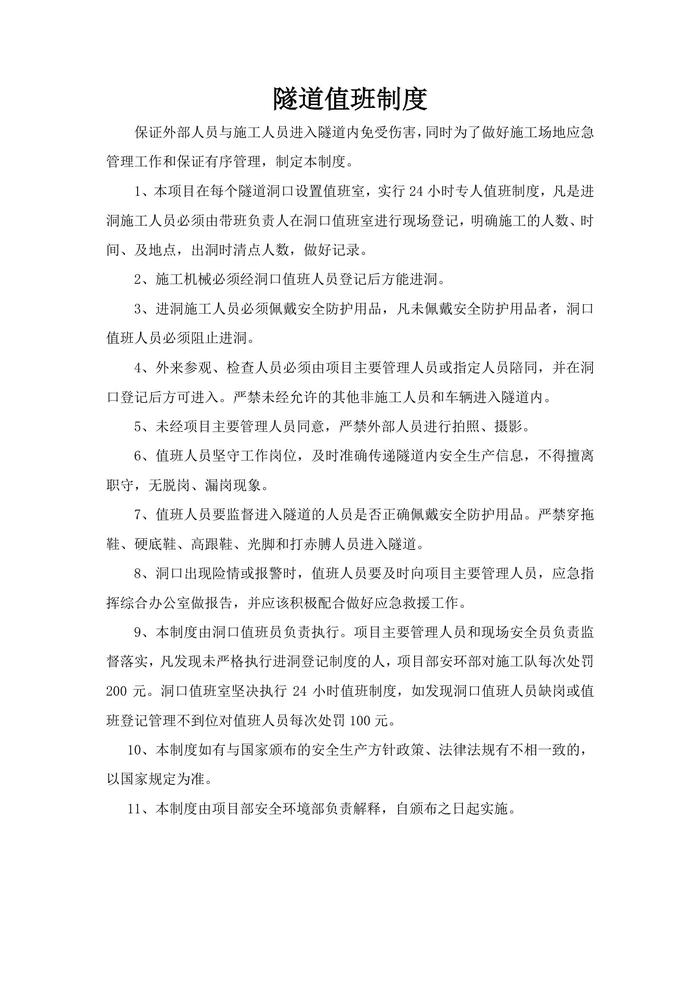 隧道值班制度

保证外部人员与施工人员进入隧道内免受伤害，同时为了做好施工场地应急管理工作和保证有序管理，制定本制度。

1、本项目在每个隧道洞口设置值班室，实行 24 小时专人值班制度，凡是进洞施工人员必须由带班负责人在洞口值班室进行现场登记，明确施工的人数、时间、及地点，出洞时清点人数，做好记录。

2、施工机械必须经洞口值班人员登记后方能进洞。

3、进洞施工人员必须佩戴安全防护用品，凡未佩戴安全防护用品者，洞口值班人员必须阻止进洞。

4、外来参观、检查人员必须由项目主要管理人员或指定人员陪同，并在洞口登记后方可进入。严禁未经允许的其他非施工人员和车辆进入隧道内。

5、未经项目主要管理人员同意，严禁外部人员进行拍照、摄影。

6、值班人员坚守工作岗位，及时准确传递隧道内安全生产信息，不得擅离职守，无脱岗、漏岗现象。

7、值班人员要监督进入隧道的人员是否正确佩戴安全防护用品。严禁穿拖鞋、硬底鞋、高跟鞋、光脚和打赤膊人员进入隧道。

8、洞口出现险情或报警时，值班人员要及时向项目主要管理人员，应急指挥综合办公室做报告，并应该积极配合做好应急救援工作。

9、本制度由洞口值班员负责执行。项目主要管理人员和现场安全员负责监督落实，凡发现未严格执行进洞登记制度的人，项目部安环部对施工队每次处罚 200 元。洞口值班室坚决执行 24 小时值班制度，如发现洞口值班人员缺岗或值班登记管理不到位对值班人员每次处罚 100 元。

10、本制度如有与国家颁布的安全生产方针政策、法律法规有不相一致的，以国家规定为准。

11、本制度由项目部安全环境部负责解释，自颁布之日起实施。